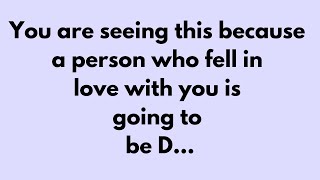 You are seeing this because a person who fell in love with you is going to be D...